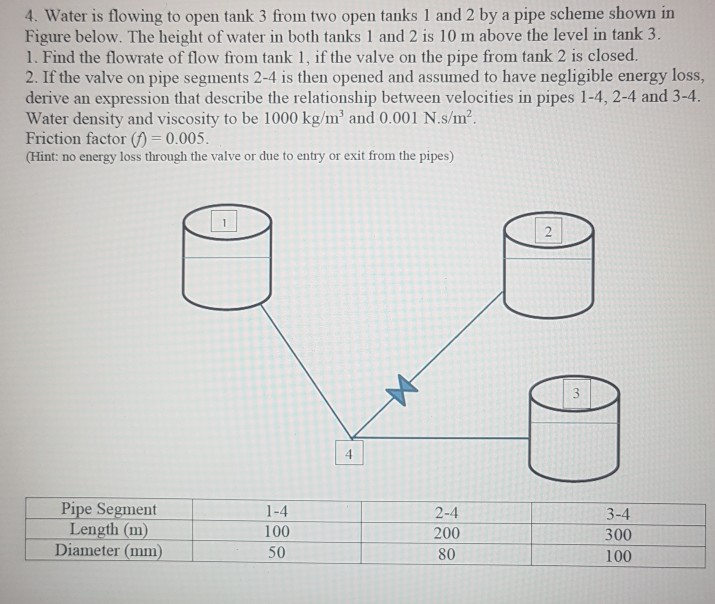 4. Water is flowing to open tank 3 from two open tanks 1 and 2 by a pipe scheme shown in Figure below. The height of water in both tanks 1 and 2 is 10 m above the level in tank 3.
1. Find the flowrate of flow from tank 1, if the valve on the pipe from tank 2 is closed.
2. If the valve on pipe segments 2-4 is then opened and assumed to have negligible energy loss, derive an expression that describe the relationship between velocities in pipes 1-4, 2-4 and 3-4.
Water density and viscosity to be 1000 kg/m$^3$ and 0.001 N.s/m$^2$.
Friction factor ($f$) = 0.005.
(Hint: no energy loss through the valve or due to entry or exit from the pipes)

1

2

3

4

| Pipe Segment | 1-4 | 2-4 | 3-4 |
|---|---|---|---|
| Length (m) | 100 | 200 | 300 |
| Diameter (mm) | 50 | 80 | 100 |